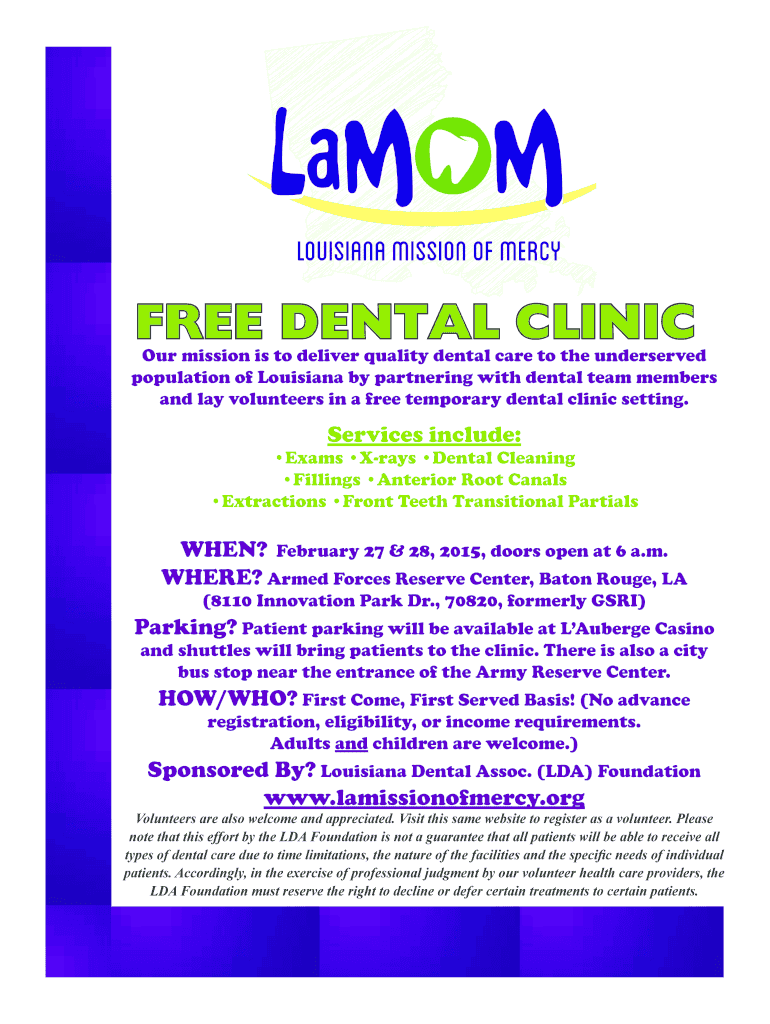 LaMOM

LOUISIANA MISSION OF MERCY

FREE DENTAL CLINIC

Our mission is to deliver quality dental care to the underserved population of Louisiana by partnering with dental team members and lay volunteers in a free temporary dental clinic setting.

Services include:

• Exams • X-rays • Dental Cleaning
• Fillings • Anterior Root Canals
• Extractions • Front Teeth Transitional Partials

WHEN? February 27 & 28, 2015, doors open at 6 a.m.

WHERE? Armed Forces Reserve Center, Baton Rouge, LA (8110 Innovation Park Dr., 70820, formerly GSRI)

Parking? Patient parking will be available at L'Auberge Casino and shuttles will bring patients to the clinic. There is also a city bus stop near the entrance of the Army Reserve Center.

HOW/WHO? First Come, First Served Basis! (No advance registration, eligibility, or income requirements. Adults and children are welcome.)

Sponsored By? Louisiana Dental Assoc. (LDA) Foundation

www.lamissionofmercy.org

Volunteers are also welcome and appreciated. Visit this same website to register as a volunteer. Please note that this effort by the LDA Foundation is not a guarantee that all patients will be able to receive all types of dental care due to time limitations, the nature of the facilities and the specific needs of individual patients. Accordingly, in the exercise of professional judgment by our volunteer health care providers, the LDA Foundation must reserve the right to decline or defer certain treatments to certain patients.